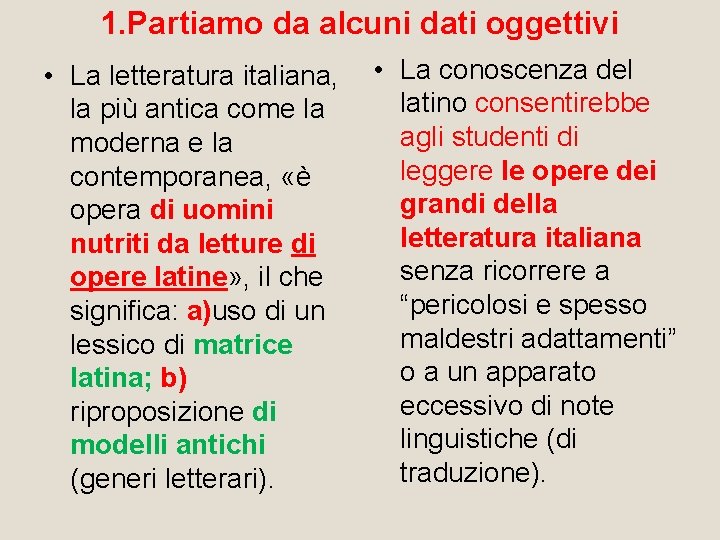 1.Partiamo da alcuni dati oggettivi

• La letteratura italiana, la più antica come la moderna e la contemporanea, «è opera di uomini nutriti da letture di opere latine», il che significa: a)uso di un lessico di matrice latina; b) riproposizione di modelli antichi (generi letterari).

• La conoscenza del latino consentirebbe agli studenti di leggere le opere dei grandi della letteratura italiana senza ricorrere a “pericolosi e spesso maldestri adattamenti” o a un apparato eccessivo di note linguistiche (di traduzione).